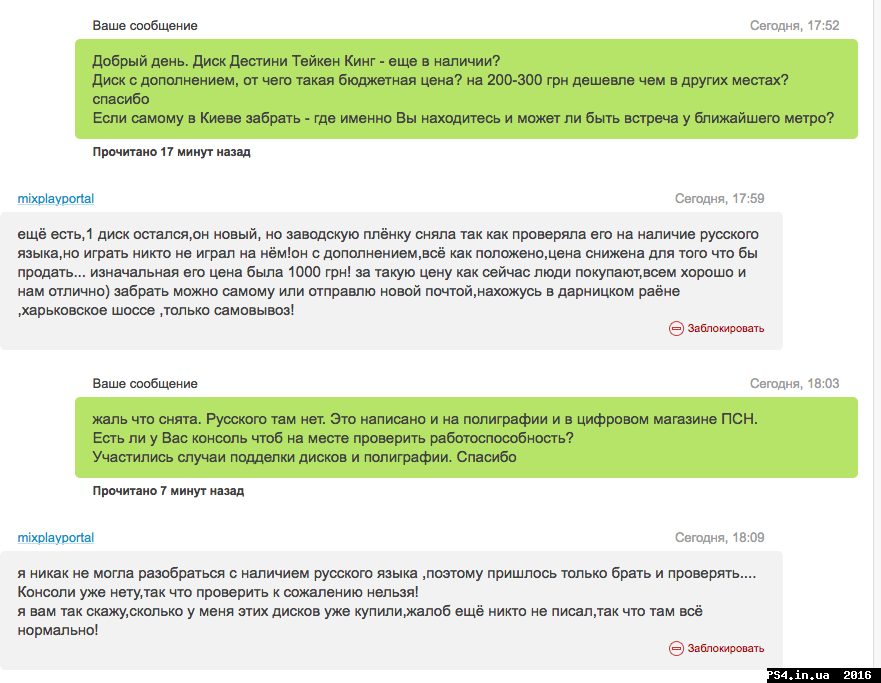 Ваше сообщение
Сегодня, 17:52

Добрый день. Диск Дестини Тейкен Кинг - еще в наличии?
Диск с дополнением, от чего такая бюджетная цена? на 200-300 грн дешевле чем в других местах?
спасибо
Если самому в Киеве забрать - где именно Вы находитесь и может ли быть встреча у ближайшего метро?

Прочитано 17 минут назад

mixplayportal
Сегодня, 17:59

ещё есть,1 диск остался,он новый, но заводскую плёнку сняла так как проверяла его на наличие русского языка,но играть никто не играл на нём!он с дополнением,всё как положено,цена снижена для того что бы продать... изначальная его цена была 1000 грн! за такую цену как сейчас люди покупают,всем хорошо и нам отлично) забрать можно самому или отправлю новой почтой,нахожусь в дарницком раёне ,харьковское шоссе ,только самовывоз!

Заблокировать

Ваше сообщение
Сегодня, 18:03

жаль что снята. Русского там нет. Это написано и на полиграфии и в цифровом магазине ПСН.
Есть ли у Вас консоль чтоб на месте проверить работоспособность?
Участились случаи подделки дисков и полиграфии. Спасибо

Прочитано 7 минут назад

mixplayportal
Сегодня, 18:09

я никак не могла разобраться с наличием русского языка ,поэтому пришлось только брать и проверять....
Консоли уже нету,так что проверить к сожалению нельзя!
я вам так скажу,сколько у меня этих дисков уже купили,жалоб ещё никто не писал,так что там всё нормально!

Заблокировать

PS4.in.ua 2016